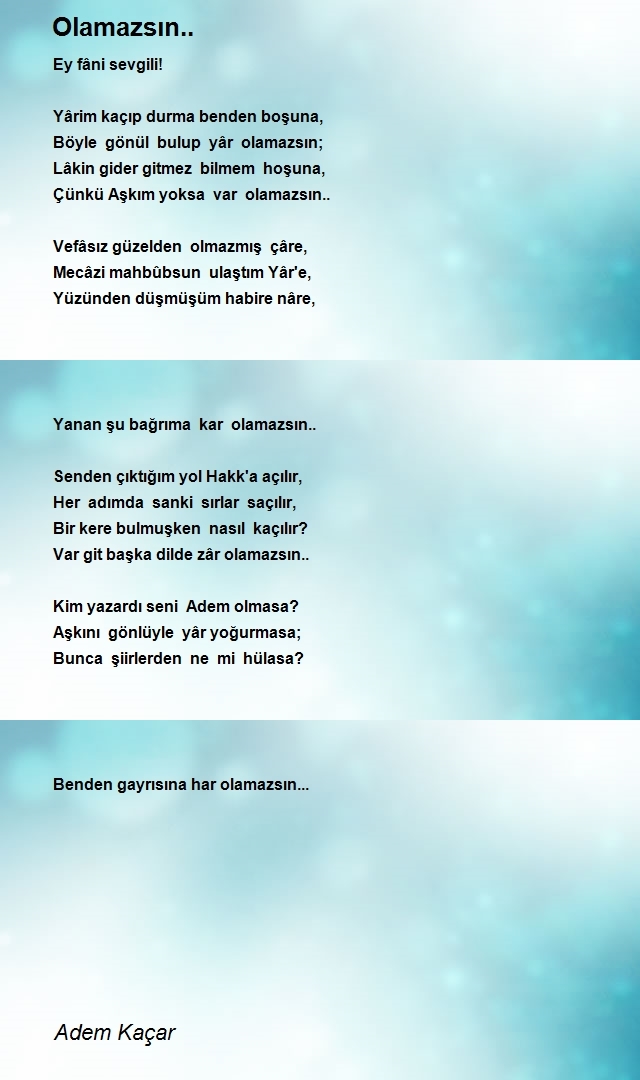 Olamazsın..

Ey fâni sevgili!

Yârim kaçıp durma benden boşuna,
Böyle gönül bulup yâr olamazsın;
Lâkin gider gitmez bilmem hoşuna,
Çünkü Aşkım yoksa var olamazsın..

Vefâsız güzelden olmazmış çâre,
Mecâzi mahbûbsun ulaştım Yâr'e,
Yüzünden düşmüşüm habire nâre,

Yanan şu bağrıma kar olamazsın..

Senden çıktığım yol Hakk'a açılır,
Her adımda sanki sırlar saçılır,
Bir kere bulmuşken nasıl kaçılır?
Var git başka dilde zâr olamazsın..

Kim yazardı seni Adem olmasa?
Aşkını gönlüyle yâr yoğurmasa;
Bunca şiirlerden ne mi hülasa?

Benden gayrısına har olamazsın...

Adem Kaçar